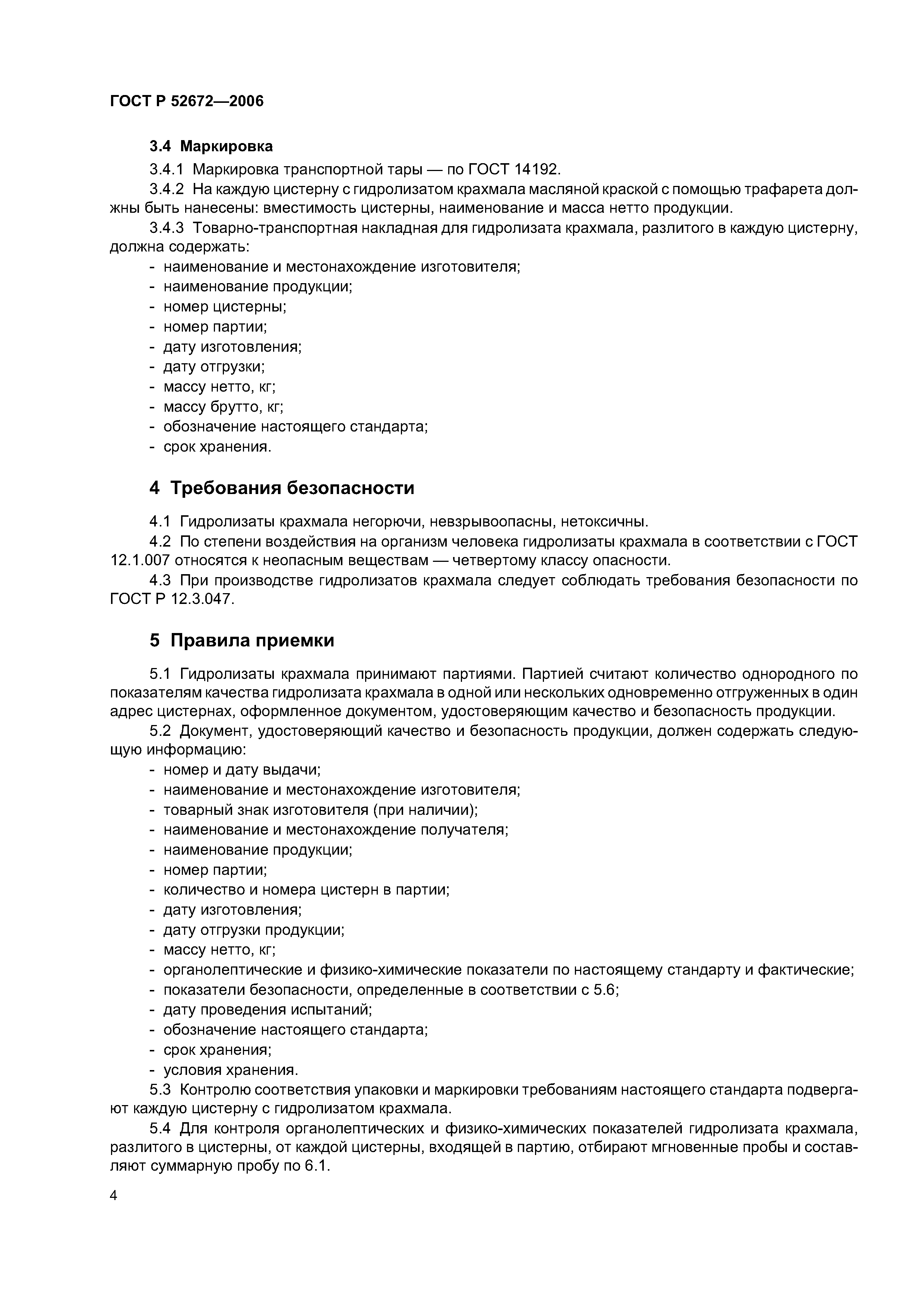 ГОСТ Р 52672—2006

3.4 Маркировка

3.4.1 Маркировка транспортной тары — по ГОСТ 14192.

3.4.2 На каждую цистерну с гидролизатом крахмала масляной краской с помощью трафарета должны быть нанесены: вместимость цистерны, наименование и масса нетто продукции.

3.4.3 Товарно-транспортная накладная для гидролизата крахмала, разлитого в каждую цистерну, должна содержать:

- наименование и местонахождение изготовителя;
- наименование продукции;
- номер цистерны;
- номер партии;
- дату изготовления;
- дату отгрузки;
- массу нетто, кг;
- массу брутто, кг;
- обозначение настоящего стандарта;
- срок хранения.

4 Требования безопасности

4.1 Гидролизаты крахмала негорючи, невзрывоопасны, нетоксичны.

4.2 По степени воздействия на организм человека гидролизаты крахмала в соответствии с ГОСТ 12.1.007 относятся к неопасным веществам — четвертому классу опасности.

4.3 При производстве гидролизатов крахмала следует соблюдать требования безопасности по ГОСТ Р 12.3.047.

5 Правила приемки

5.1 Гидролизаты крахмала принимают партиями. Партией считают количество однородного по показателям качества гидролизата крахмала в одной или нескольких одновременно отгруженных в один адрес цистернах, оформленное документом, удостоверяющим качество и безопасность продукции.

5.2 Документ, удостоверяющий качество и безопасность продукции, должен содержать следующую информацию:

- номер и дату выдачи;
- наименование и местонахождение изготовителя;
- товарный знак изготовителя (при наличии);
- наименование и местонахождение получателя;
- наименование продукции;
- номер партии;
- количество и номера цистерн в партии;
- дату изготовления;
- дату отгрузки продукции;
- массу нетто, кг;
- органолептические и физико-химические показатели по настоящему стандарту и фактические;
- показатели безопасности, определенные в соответствии с 5.6;
- дату проведения испытаний;
- обозначение настоящего стандарта;
- срок хранения;
- условия хранения.

5.3 Контролю соответствия упаковки и маркировки требованиям настоящего стандарта подвергают каждую цистерну с гидролизатом крахмала.

5.4 Для контроля органолептических и физико-химических показателей гидролизата крахмала, разлитого в цистерны, от каждой цистерны, входящей в партию, отбирают мгновенные пробы и составляют суммарную пробу по 6.1.

4